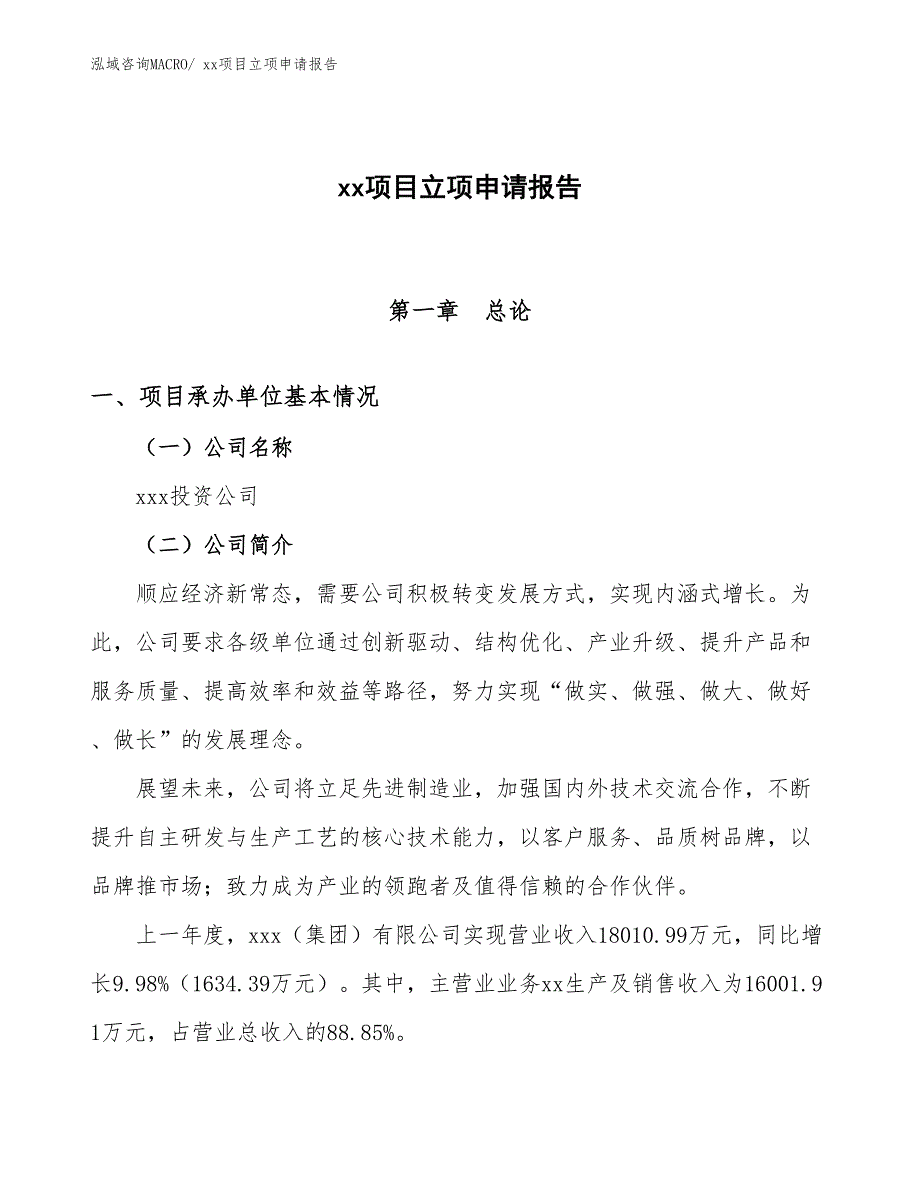 泓域咨询MACRO/ xx项目立项申请报告

xx项目立项申请报告

第一章　总论

一、项目承办单位基本情况

（一）公司名称

xxx投资公司

（二）公司简介

顺应经济新常态，需要公司积极转变发展方式，实现内涵式增长。为此，公司要求各级单位通过创新驱动、结构优化、产业升级、提升产品和服务质量、提高效率和效益等路径，努力实现“做实、做强、做大、做好、做长”的发展理念。

展望未来，公司将立足先进制造业，加强国内外技术交流合作，不断提升自主研发与生产工艺的核心技术能力，以客户服务、品质树品牌，以品牌推市场；致力成为产业的领跑者及值得信赖的合作伙伴。

上一年度，xxx（集团）有限公司实现营业收入18010.99万元，同比增长9.98%（1634.39万元）。其中，主营业业务xx生产及销售收入为16001.91万元，占营业总收入的88.85%。